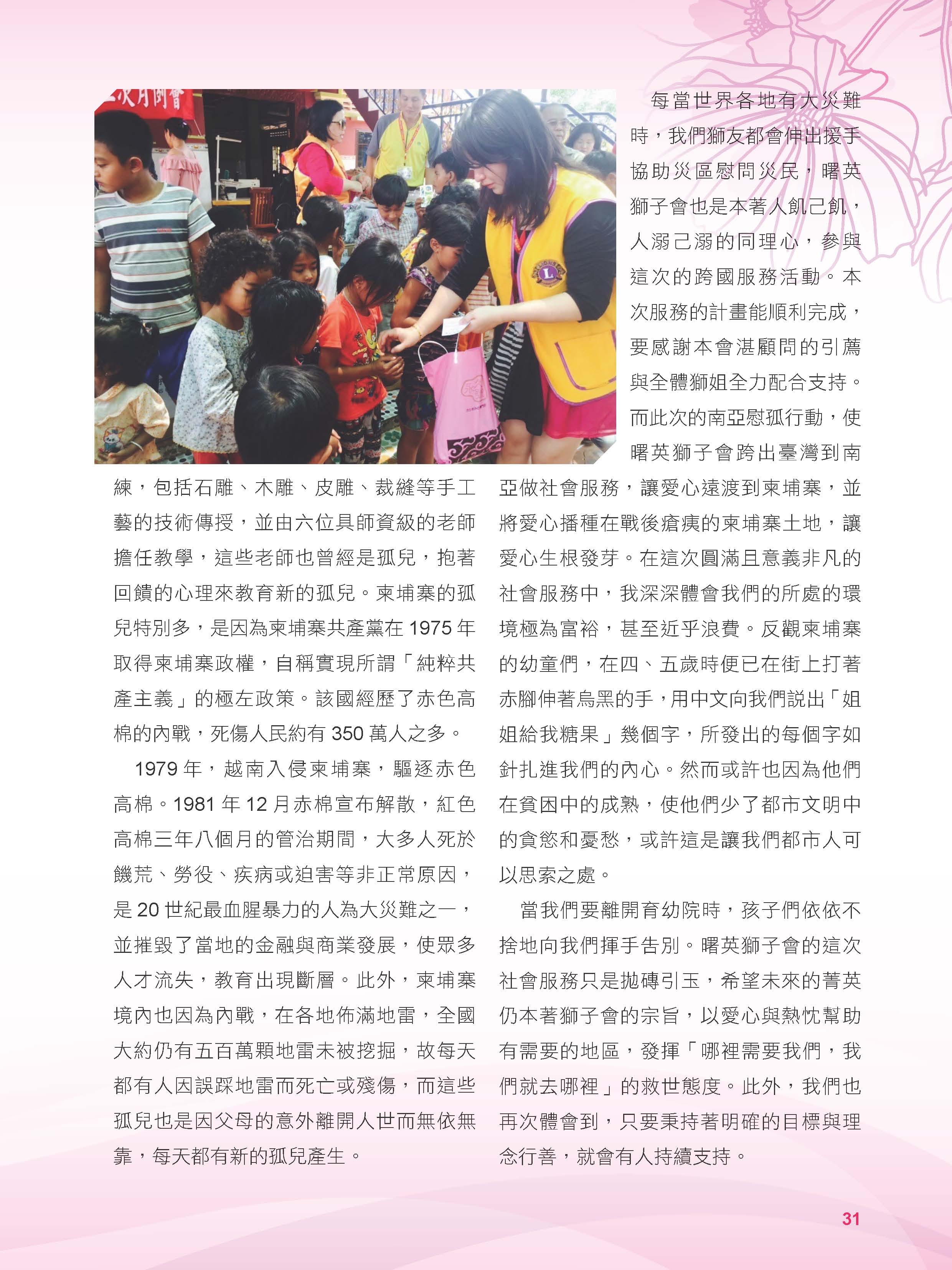 次月例會

練，包括石雕、木雕、皮雕、裁縫等手工藝的技術傳授，並由六位具師資級的老師擔任教學，這些老師也曾經是孤兒，抱著回饋的心理來教育新的孤兒。柬埔寨的孤兒特別多，是因為柬埔寨共產黨在 1975 年取得柬埔寨政權，自稱實現所謂「純粹共產主義」的極左政策。該國經歷了赤色高棉的內戰，死傷人民約有 350 萬人之多。

1979 年，越南入侵柬埔寨，驅逐赤色高棉。1981 年 12 月赤棉宣布解散，紅色高棉三年八個月的管治期間，大多人死於饑荒、勞役、疾病或迫害等非正常原因，是 20 世紀最血腥暴力的人為大災難之一，並摧毀了當地的金融與商業發展，使眾多人才流失，教育出現斷層。此外，柬埔寨境內也因為內戰，在各地佈滿地雷，全國大約仍有五百萬顆地雷未被挖掘，故每天都有人因誤踩地雷而死亡或殘傷，而這些孤兒也是因父母的意外離開人世而無依無靠，每天都有新的孤兒產生。

每當世界各地有大災難時，我們獅友都會伸出援手協助災區慰問災民，曙英獅子會也是本著人飢己飢，人溺己溺的同理心，參與這次的跨國服務活動。本次服務的計畫能順利完成，要感謝本會湛顧問的引薦與全體獅姐全力配合支持。而此次的南亞慰孤行動，使曙英獅子會跨出臺灣到南亞做社會服務，讓愛心遠渡到柬埔寨，並將愛心播種在戰後瘡痍的柬埔寨土地，讓愛心生根發芽。在這次圓滿且意義非凡的社會服務中，我深深體會我們的所處的環境極為富裕，甚至近乎浪費。反觀柬埔寨的幼童們，在四、五歲時便已在街上打著赤腳伸著烏黑的手，用中文向我們說出「姐姐給我糖果」幾個字，所發出的每個字如針扎進我們的內心。然而或許也因為他們在貧困中的成熟，使他們少了都市文明中的貪慾和憂愁，或許這是讓我們都市人可以思索之處。

當我們要離開育幼院時，孩子們依依不捨地向我們揮手告別。曙英獅子會的這次社會服務只是拋磚引玉，希望未來的菁英仍本著獅子會的宗旨，以愛心與熱忱幫助有需要的地區，發揮「哪裡需要我們，我們就去哪裡」的救世態度。此外，我們也再次體會到，只要秉持著明確的目標與理念行善，就會有人持續支持。

31